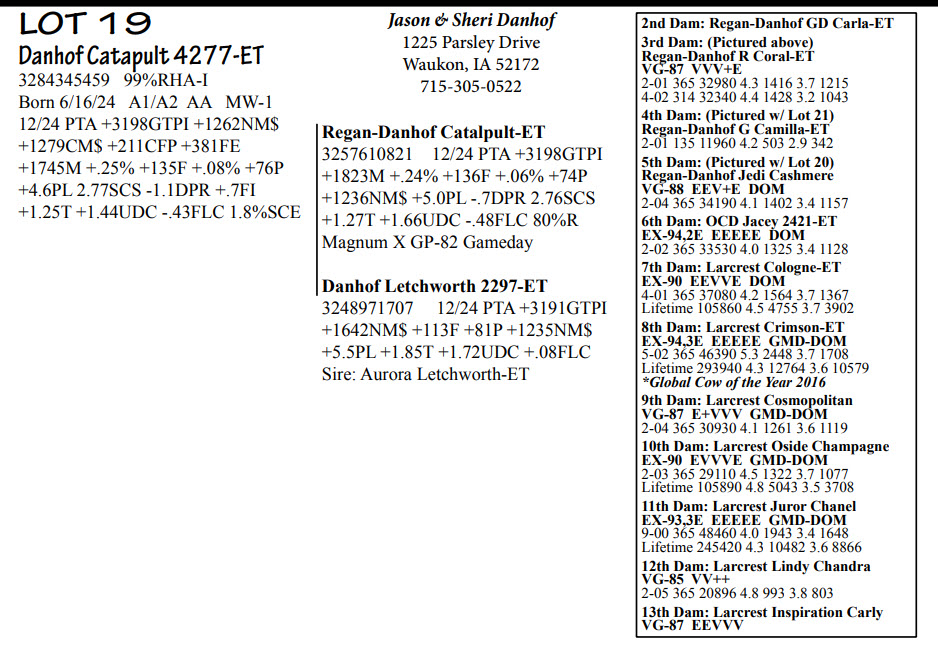 LOT 19
Danhof Catapult 4277-ET
3284345459 99%RHA-I
Born 6/16/24 A1/A2 AA MW-1
12/24 PTA +3198GTPI +1262NM$
+1279CM$ +211CFP +381FE
+1745M +.25% +135F +.08% +76P
+4.6PL 2.77SCS -1.1DPR +.7FI
+1.25T +1.44UDC -.43FLC 1.8%SCE

Jason & Sheri Danhof
1225 Parsley Drive
Waukon, IA 52172
715-305-0522

Regan-Danhof Catalpult-ET
3257610821 12/24 PTA +3198GTPI
+1823M +.24% +136F +.06% +74P
+1236NM$ +5.0PL -.7DPR 2.76SCS
+1.27T +1.66UDC -.48FLC 80%R
Magnum X GP-82 Gameday

Danhof Letchworth 2297-ET
3248971707 12/24 PTA +3191GTPI
+1642NM$ +113F +81P +1235NM$
+5.5PL +1.85T +1.72UDC +.08FLC
Sire: Aurora Letchworth-ET

2nd Dam: Regan-Danhof GD Carla-ET
3rd Dam: (Pictured above)
Regan-Danhof R Coral-ET
VG-87 VVV+E
2-01 365 32980 4.3 1416 3.7 1215
4-02 314 32340 4.4 1428 3.2 1043
4th Dam: (Pictured w/ Lot 21)
Regan-Danhof G Camilla-ET
2-01 135 11960 4.2 503 2.9 342
5th Dam: (Pictured w/ Lot 20)
Regan-Danhof Jedi Cashmere
VG-88 EEV+E DOM
2-04 365 34190 4.1 1402 3.4 1157
6th Dam: OCD Jacey 2421-ET
EX-94,2E EEEEE DOM
2-02 365 33530 4.0 1325 3.4 1128
7th Dam: Larcrest Cologne-ET
EX-90 EEVVE DOM
4-01 365 37080 4.2 1564 3.7 1367
Lifetime 105860 4.5 4755 3.7 3902
8th Dam: Larcrest Crimson-ET
EX-94,3E EEEEE GMD-DOM
5-02 365 46390 5.3 2448 3.7 1708
Lifetime 293940 4.3 12764 3.6 10579
*Global Cow of the Year 2016
9th Dam: Larcrest Cosmopolitan
VG-87 E+VVV GMD-DOM
2-04 365 30930 4.1 1261 3.6 1119
10th Dam: Larcrest Oside Champagne
EX-90 EVVVE GMD-DOM
2-03 365 29110 4.5 1322 3.7 1077
Lifetime 105890 4.8 5043 3.5 3708
11th Dam: Larcrest Juror Chanel
EX-93,3E EEEEE GMD-DOM
9-00 365 48460 4.0 1943 3.4 1648
Lifetime 245420 4.3 10482 3.6 8866
12th Dam: Larcrest Lindy Chandra
VG-85 VV++
2-05 365 20896 4.8 993 3.8 803
13th Dam: Larcrest Inspiration Carly
VG-87 EEVVV